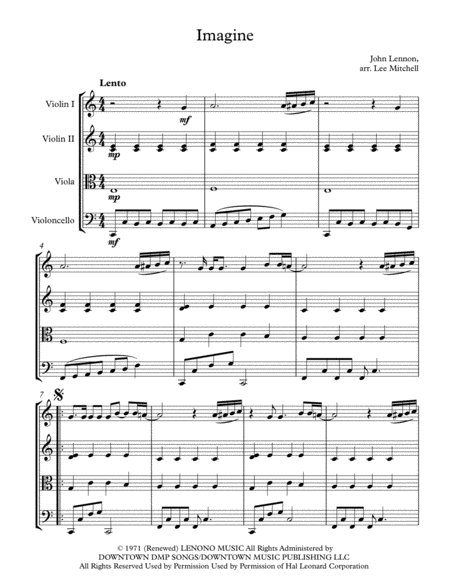 Imagine

John Lennon,
arr. Lee Mitchell

Lento

Violin I

Violin II

Viola

Violoncello

mf

mp

mp

mf

4

7

© 1971 (Renewed) LENONO MUSIC All Rights Administered by
DOWNTOWN DMP SONGS/DOWNTOWN MUSIC PUBLISHING LLC
All Rights Reserved Used by Permission Used by Permission of Hal Leonard Corporation